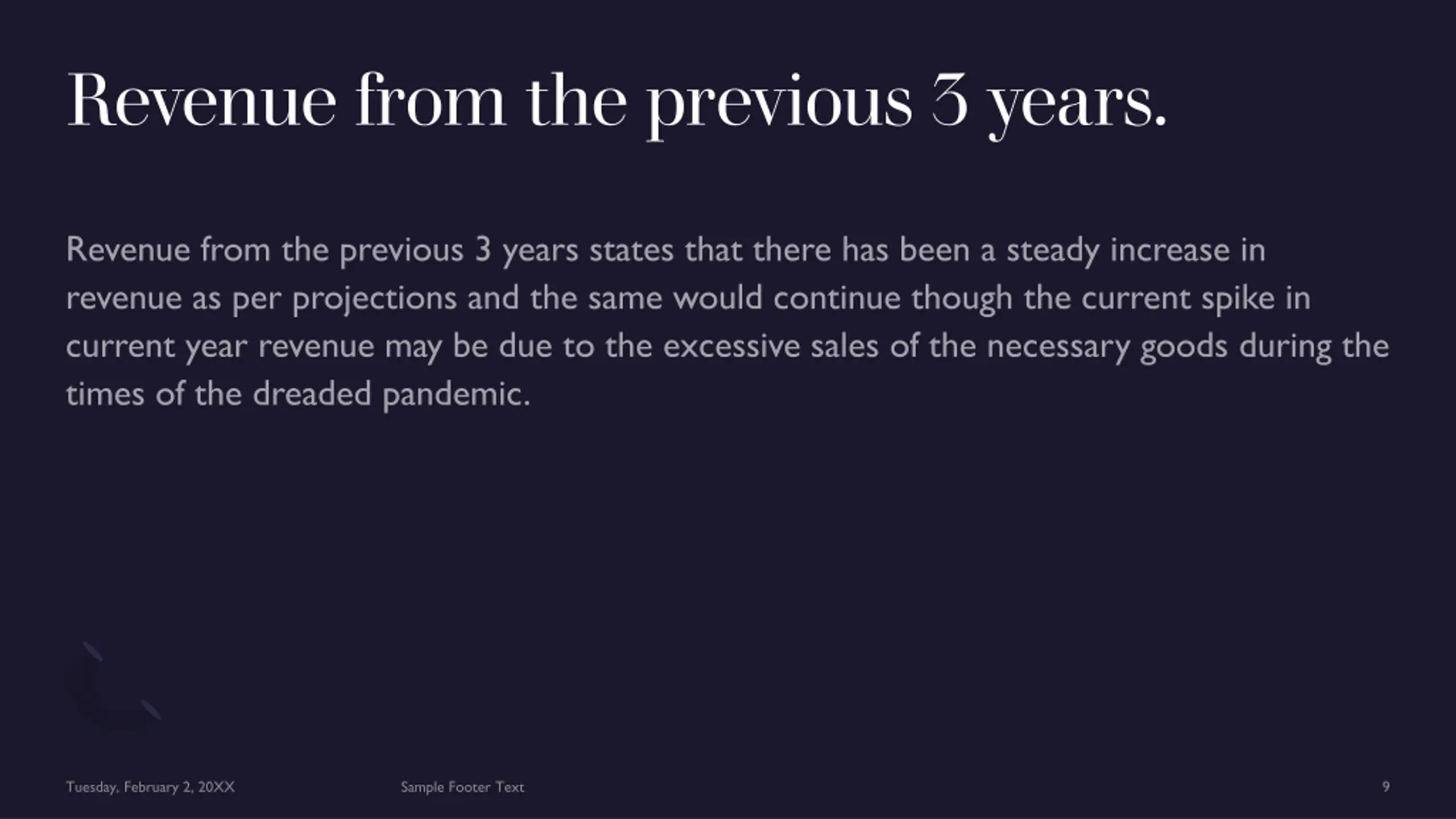 Revenue from the previous 3 years.

Revenue from the previous 3 years states that there has been a steady increase in revenue as per projections and the same would continue though the current spike in current year revenue may be due to the excessive sales of the necessary goods during the times of the dreaded pandemic.

Tuesday, February 2, 20XX

Sample Footer Text

9